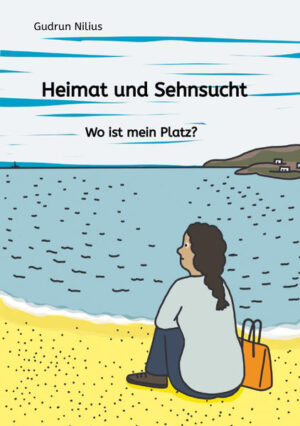 Gudrun Nilius

Heimat und Sehnsucht

Wo ist mein Platz?